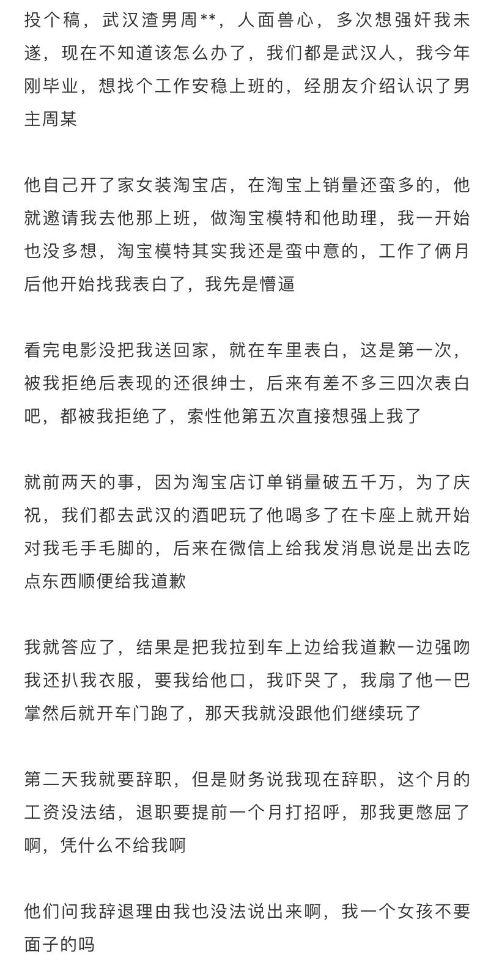 投个稿，武汉渣男周**，人面兽心，多次想强奸我未遂，现在不知道该怎么办了，我们都是武汉人，我今年刚毕业，想找个工作安稳上班的，经朋友介绍认识了男主周某

他自己开了家女装淘宝店，在淘宝上销量还蛮多的，他就邀请我去他那上班，做淘宝模特和他助理，我一开始也没多想，淘宝模特其实我还是蛮中意的，工作了俩月后他开始找我表白了，我先是懵逼

看完电影没把我送回家，就在车里表白，这是第一次，被我拒绝后表现的还很绅士，后来有差不多三四次表白吧，都被我拒绝了，索性他第五次直接想强上我了

就前两天的事，因为淘宝店订单销量破五千万，为了庆祝，我们都去武汉的酒吧玩了他喝多了在卡座上就开始对我毛手毛脚的，后来在微信上给我发消息说是出去吃点东西顺便给我道歉

我就答应了，结果是把我拉到车上边给我道歉一边强吻我还扒我衣服，要我给他口，我吓哭了，我扇了他一巴掌然后就开车门跑了，那天我就没跟他们继续玩了

第二天我就要辞职，但是财务说我现在辞职，这个月的工资没法结，退职要提前一个月打招呼，那我更憋屈了啊，凭什么不给我啊

他们问我辞退理由我也没法说出来啊，我一个女孩不要面子的吗